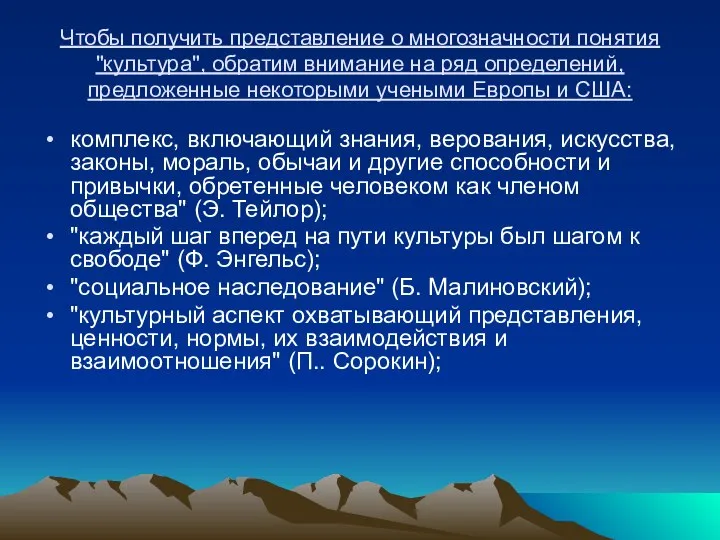 Чтобы получить представление о многозначности понятия "культура", обратим внимание на ряд определений, предложенные некоторыми учеными Европы и США:

• комплекс, включающий знания, верования, искусства, законы, мораль, обычаи и другие способности и привычки, обретенные человеком как членом общества" (Э. Тейлор);
• "каждый шаг вперед на пути культуры был шагом к свободе" (Ф. Энгельс);
• "социальное наследование" (Б. Малиновский);
• "культурный аспект охватывающий представления, ценности, нормы, их взаимодействия и взаимоотношения" (П.. Сорокин);